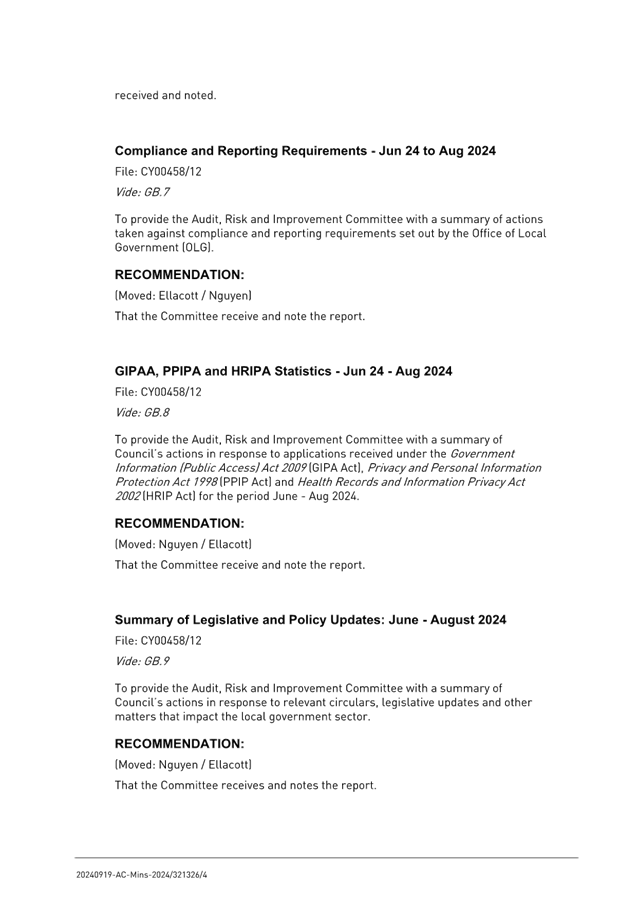 received and noted.

Compliance and Reporting Requirements - Jun 24 to Aug 2024

File: CY00458/12

Vide: GB.7

To provide the Audit, Risk and Improvement Committee with a summary of actions taken against compliance and reporting requirements set out by the Office of Local Government (OLG).

RECOMMENDATION:

(Moved: Ellacott / Nguyen)

That the Committee receive and note the report.

GIPAA, PPIPA and HRIPA Statistics - Jun 24 - Aug 2024

File: CY00458/12

Vide: GB.8

To provide the Audit, Risk and Improvement Committee with a summary of Council's actions in response to applications received under the Government Information (Public Access) Act 2009 (GIPA Act), Privacy and Personal Information Protection Act 1998 (PPIP Act) and Health Records and Information Privacy Act 2002 (HRIP Act) for the period June - Aug 2024.

RECOMMENDATION:

(Moved: Nguyen / Ellacott)

That the Committee receive and note the report.

Summary of Legislative and Policy Updates: June - August 2024

File: CY00458/12

Vide: GB.9

To provide the Audit, Risk and Improvement Committee with a summary of Council's actions in response to relevant circulars, legislative updates and other matters that impact the local government sector.

RECOMMENDATION:

(Moved: Nguyen / Ellacott)

That the Committee receives and notes the report.

20240919-AC-Mins-2024/321326/4